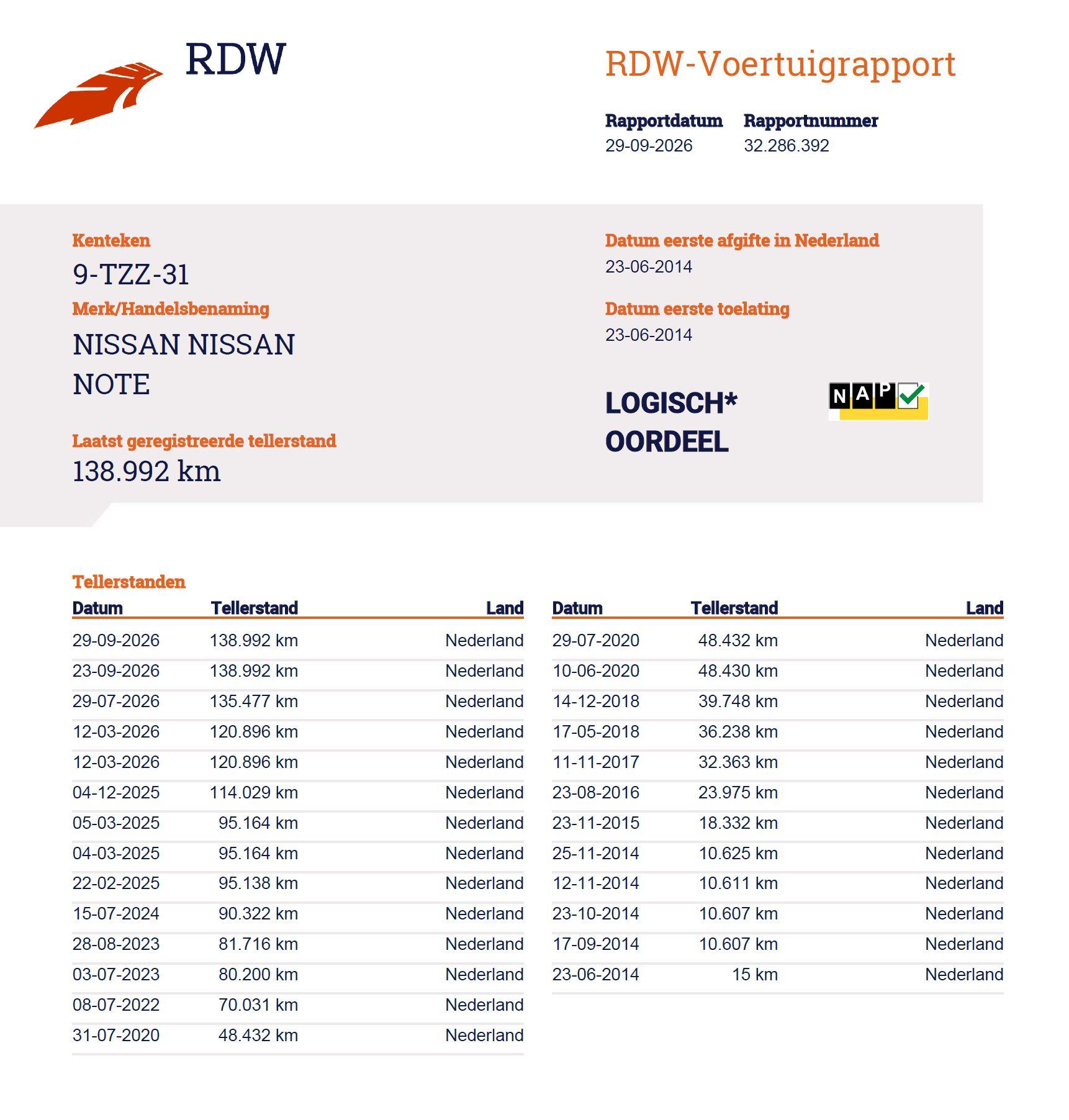 RDW

RDW-Voertuigrapport

Rapportdatum
29-09-2026

Rapportnummer
32.286.392

Kenteken
9-TZZ-31

Merk/Handelsbenaming
NISSAN NISSAN NOTE

Laatst geregistreerde tellerstand
138.992 km

Datum eerste afgifte in Nederland
23-06-2014

Datum eerste toelating
23-06-2014

LOGISCH*
OORDEEL

NAP

Tellerstanden

| Datum | Tellerstand | Land |
|---|---|---|
| 29-09-2026 | 138.992 km | Nederland |
| 23-09-2026 | 138.992 km | Nederland |
| 29-07-2026 | 135.477 km | Nederland |
| 12-03-2026 | 120.896 km | Nederland |
| 12-03-2026 | 120.896 km | Nederland |
| 04-12-2025 | 114.029 km | Nederland |
| 05-03-2025 | 95.164 km | Nederland |
| 04-03-2025 | 95.164 km | Nederland |
| 22-02-2025 | 95.138 km | Nederland |
| 15-07-2024 | 90.322 km | Nederland |
| 28-08-2023 | 81.716 km | Nederland |
| 03-07-2023 | 80.200 km | Nederland |
| 08-07-2022 | 70.031 km | Nederland |
| 31-07-2020 | 48.432 km | Nederland |

| Datum | Tellerstand | Land |
|---|---|---|
| 29-07-2020 | 48.432 km | Nederland |
| 10-06-2020 | 48.430 km | Nederland |
| 14-12-2018 | 39.748 km | Nederland |
| 17-05-2018 | 36.238 km | Nederland |
| 11-11-2017 | 32.363 km | Nederland |
| 23-08-2016 | 23.975 km | Nederland |
| 23-11-2015 | 18.332 km | Nederland |
| 25-11-2014 | 10.625 km | Nederland |
| 12-11-2014 | 10.611 km | Nederland |
| 23-10-2014 | 10.607 km | Nederland |
| 17-09-2014 | 10.607 km | Nederland |
| 23-06-2014 | 15 km | Nederland |